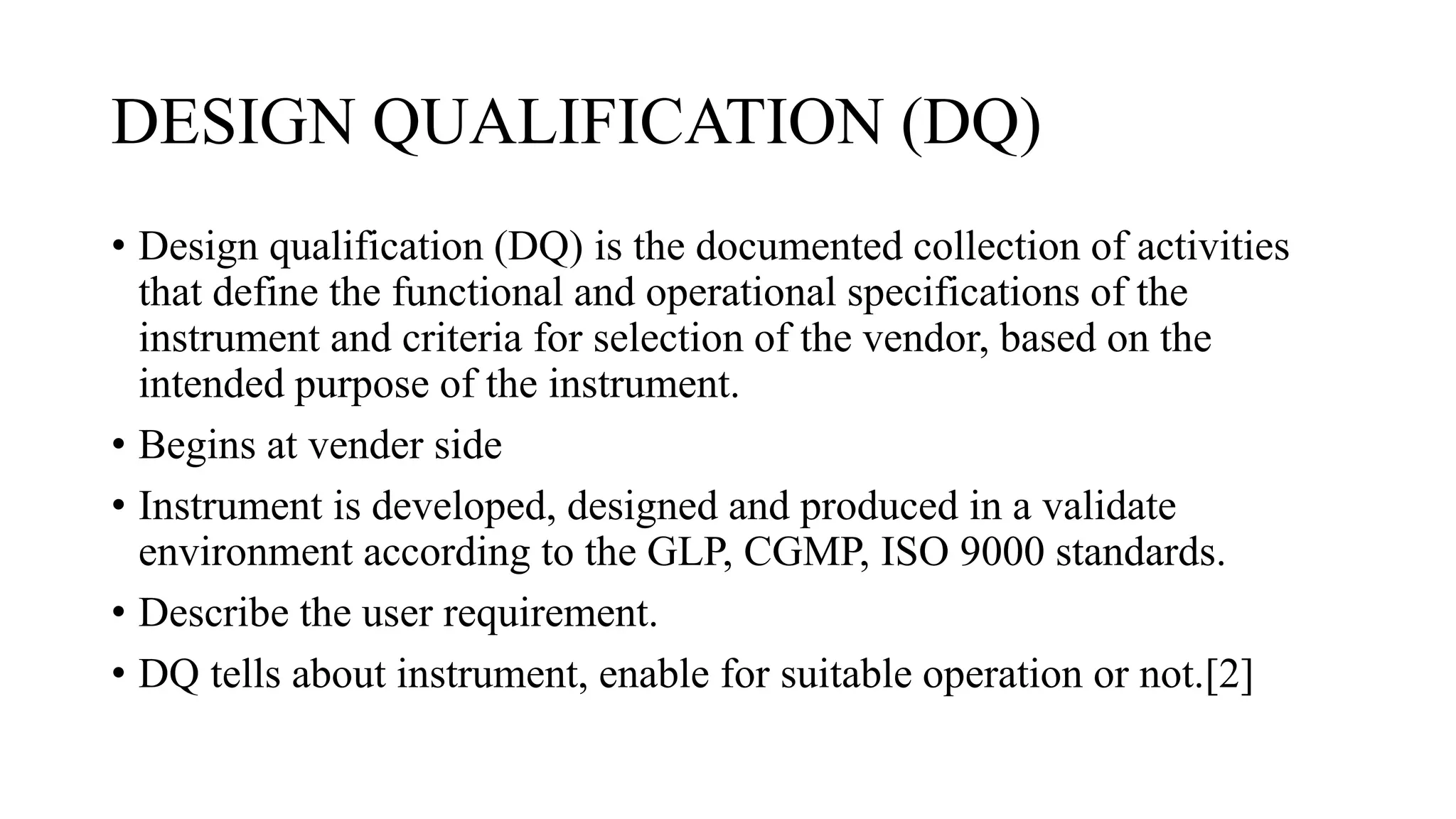 DESIGN QUALIFICATION (DQ)

• Design qualification (DQ) is the documented collection of activities that define the functional and operational specifications of the instrument and criteria for selection of the vendor, based on the intended purpose of the instrument.

• Begins at vender side

• Instrument is developed, designed and produced in a validate environment according to the GLP, CGMP, ISO 9000 standards.

• Describe the user requirement.

• DQ tells about instrument, enable for suitable operation or not.[2]